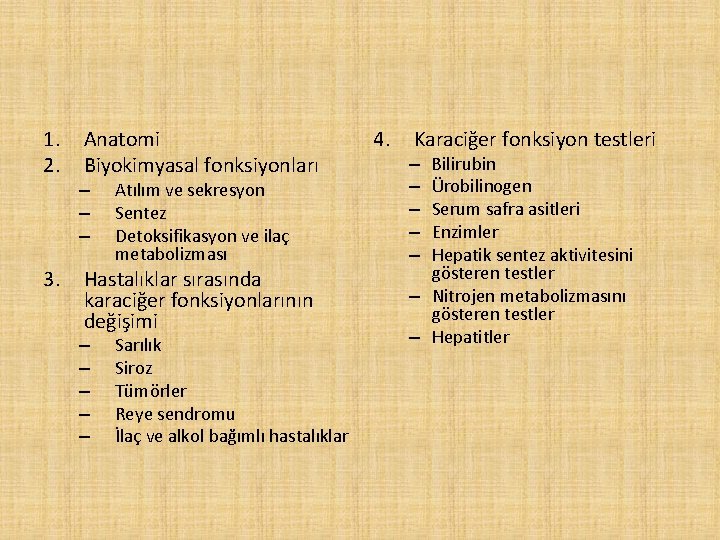 1. Anatomi
2. Biyokimyasal fonksiyonları
– Atılım ve sekresyon
– Sentez
– Detoksifikasyon ve ilaç metabolizması
3. Hastalıklar sırasında karaciğer fonksiyonlarının değişimi
– Sarılık
– Siroz
– Tümörler
– Reye sendromu
– İlaç ve alkol bağımlı hastalıklar

4. Karaciğer fonksiyon testleri
– Bilirubin
– Ürobilinogen
– Serum safra asitleri
– Enzimler
– Hepatik sentez aktivitesini gösteren testler
– Nitrojen metabolizmasını gösteren testler
– Hepatitler